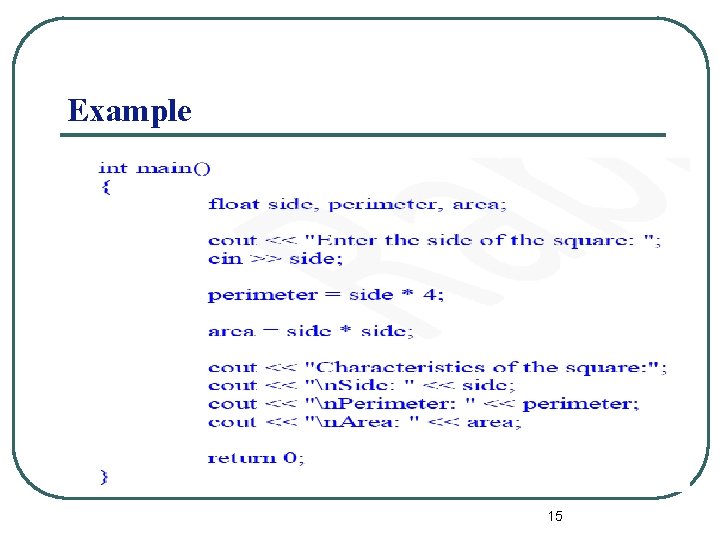 Example

int main()
{
float side, perimeter, area;

cout << "Enter the side of the square: ";
cin >> side;

perimeter = side * 4;

area = side * side;

cout << "Characteristics of the square:";
cout << "\nSide: " << side;
cout << "\nPerimeter: " << perimeter;
cout << "\nArea: " << area;

return 0;
}

15